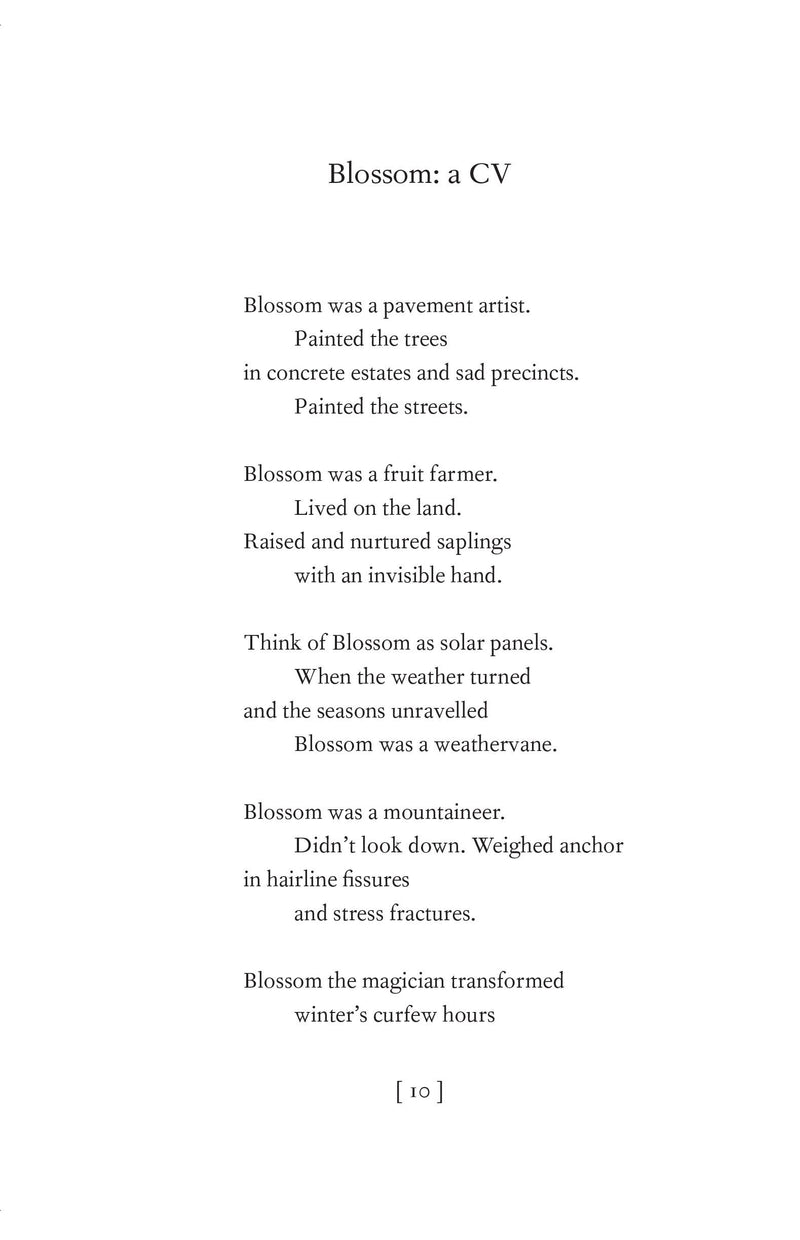 Blossom: a CV

Blossom was a pavement artist.
Painted the trees
in concrete estates and sad precincts.
Painted the streets.

Blossom was a fruit farmer.
Lived on the land.
Raised and nurtured saplings
with an invisible hand.

Think of Blossom as solar panels.
When the weather turned
and the seasons unravelled
Blossom was a weathervane.

Blossom was a mountaineer.
Didn't look down. Weighed anchor
in hairline fissures
and stress fractures.

Blossom the magician transformed
winter's curfew hours

[ 10 ]